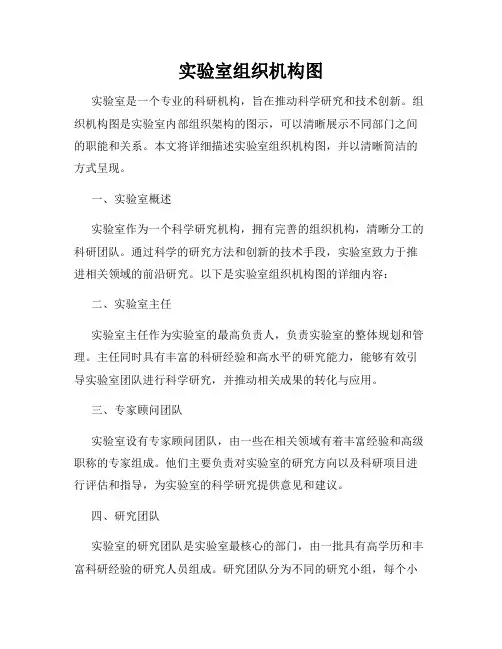 实验室组织机构图

实验室是一个专业的科研机构，旨在推动科学研究和技术创新。组织机构图是实验室内部组织架构的图示，可以清晰展示不同部门之间的职能和关系。本文将详细描述实验室组织机构图，并以清晰简洁的方式呈现。

一、实验室概述

实验室作为一个科学研究机构，拥有完善的组织机构，清晰分工的科研团队。通过科学的研究方法和创新的技术手段，实验室致力于推进相关领域的前沿研究。以下是实验室组织机构图的详细内容：

二、实验室主任

实验室主任作为实验室的最高负责人，负责实验室的整体规划和管理。主任同时具有丰富的科研经验和高水平的研究能力，能够有效引导实验室团队进行科学研究，并推动相关成果的转化与应用。

三、专家顾问团队

实验室设有专家顾问团队，由一些在相关领域有着丰富经验和高级职称的专家组成。他们主要负责对实验室的研究方向以及科研项目进行评估和指导，为实验室的科学研究提供意见和建议。

四、研究团队

实验室的研究团队是实验室最核心的部门，由一批具有高学历和丰富科研经验的研究人员组成。研究团队分为不同的研究小组，每个小